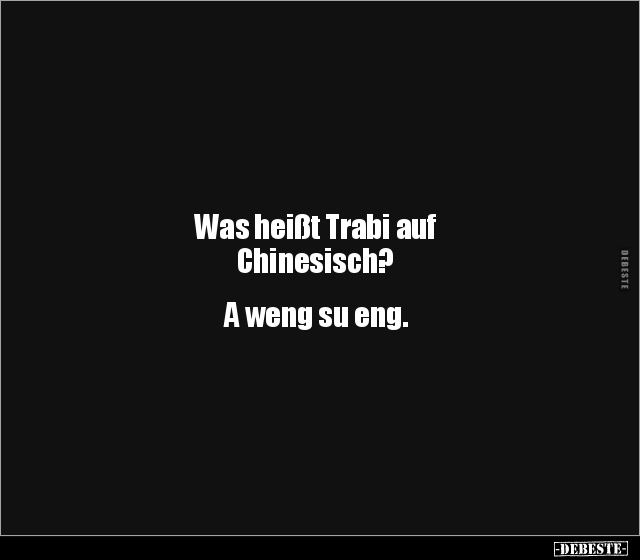 Was heißt Trabi auf Chinesisch?

A weng su eng.

DEBESTE

-DEBESTE-